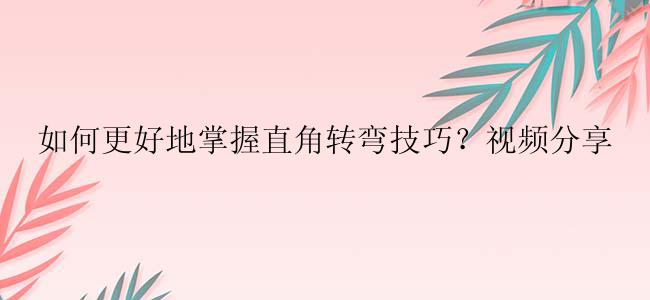 如何更好地掌握直角转弯技巧？视频分享